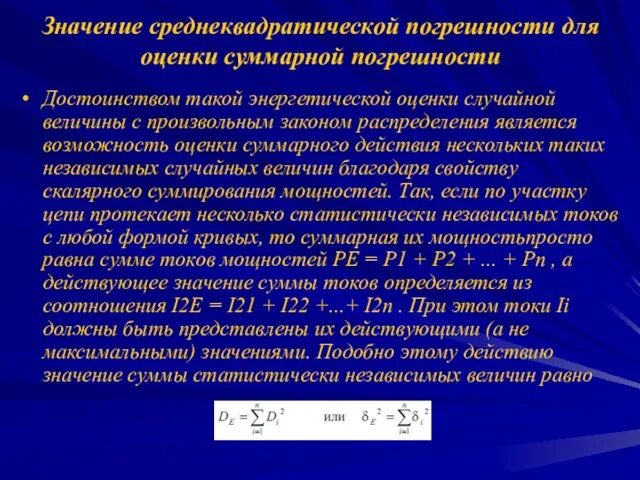 Значение среднеквадратической погрешности для оценки суммарной погрешности

• Достоинством такой энергетической оценки случайной величины с произвольным законом распределения является возможность оценки суммарного действия нескольких таких независимых случайных величин благодаря свойству скалярного суммирования мощностей. Так, если по участку цепи протекает несколько статистически независимых токов с любой формой кривых, то суммарная их мощностьпросто равна сумме токов мощностей PE = P1 + P2 + ... + Pn , а действующее значение суммы токов определяется из соотношения I2E = I21 + I22 +...+ I2n . При этом токи Ii должны быть представлены их действующими (а не максимальными) значениями. Подобно этому действию значение суммы статистически независимых величин равно

$D_E = \sum_{i=1}^{n} D_i^2$ или $\delta_E^2 = \sum_{i=1}^{n} \delta_i^2$